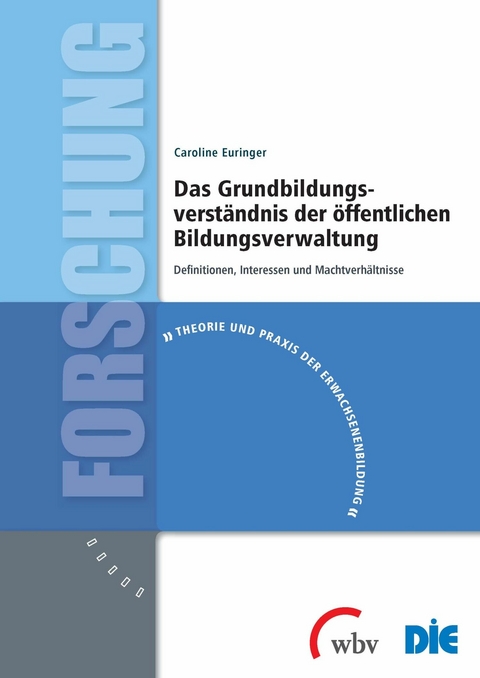 FORSCHUNG

Caroline Euringer

Das Grundbildungsverständnis der öffentlichen Bildungsverwaltung

Definitionen, Interessen und Machtverhältnisse

» THEORIE UND PRAXIS DER ERWACHSENENBILDUNG «

wbv

DIE